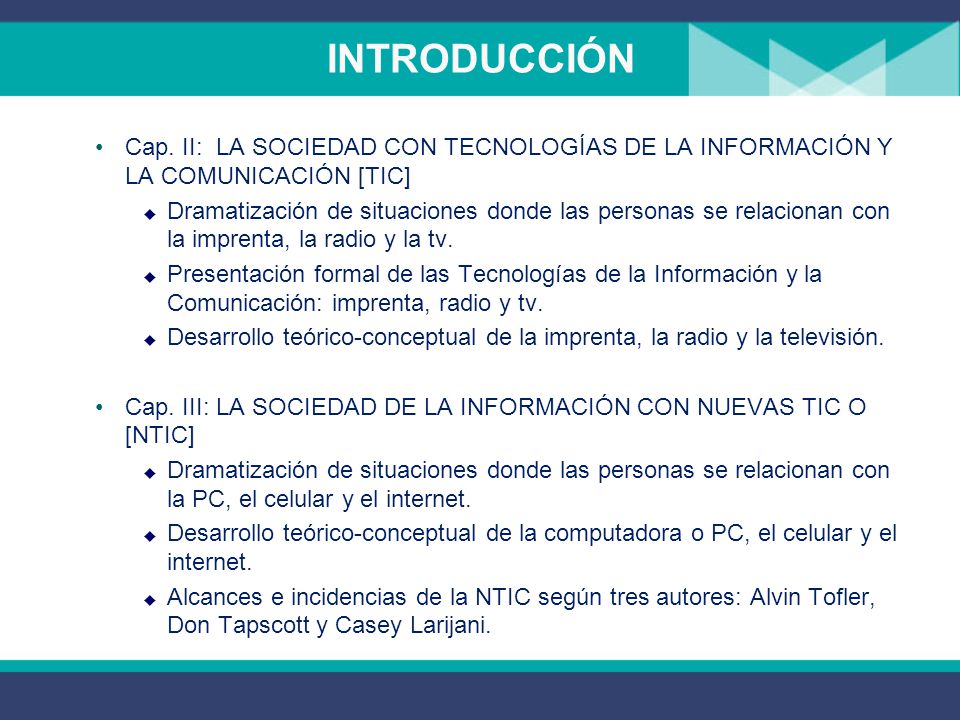 INTRODUCCIÓN

• Cap. II: LA SOCIEDAD CON TECNOLOGÍAS DE LA INFORMACIÓN Y LA COMUNICACIÓN [TIC]
  ◆ Dramatización de situaciones donde las personas se relacionan con la imprenta, la radio y la tv.
  ◆ Presentación formal de las Tecnologías de la Información y la Comunicación: imprenta, radio y tv.
  ◆ Desarrollo teórico-conceptual de la imprenta, la radio y la televisión.

• Cap. III: LA SOCIEDAD DE LA INFORMACIÓN CON NUEVAS TIC O [NTIC]
  ◆ Dramatización de situaciones donde las personas se relacionan con la PC, el celular y el internet.
  ◆ Desarrollo teórico-conceptual de la computadora o PC, el celular y el internet.
  ◆ Alcances e incidencias de la NTIC según tres autores: Alvin Tofler, Don Tapscott y Casey Larijani.